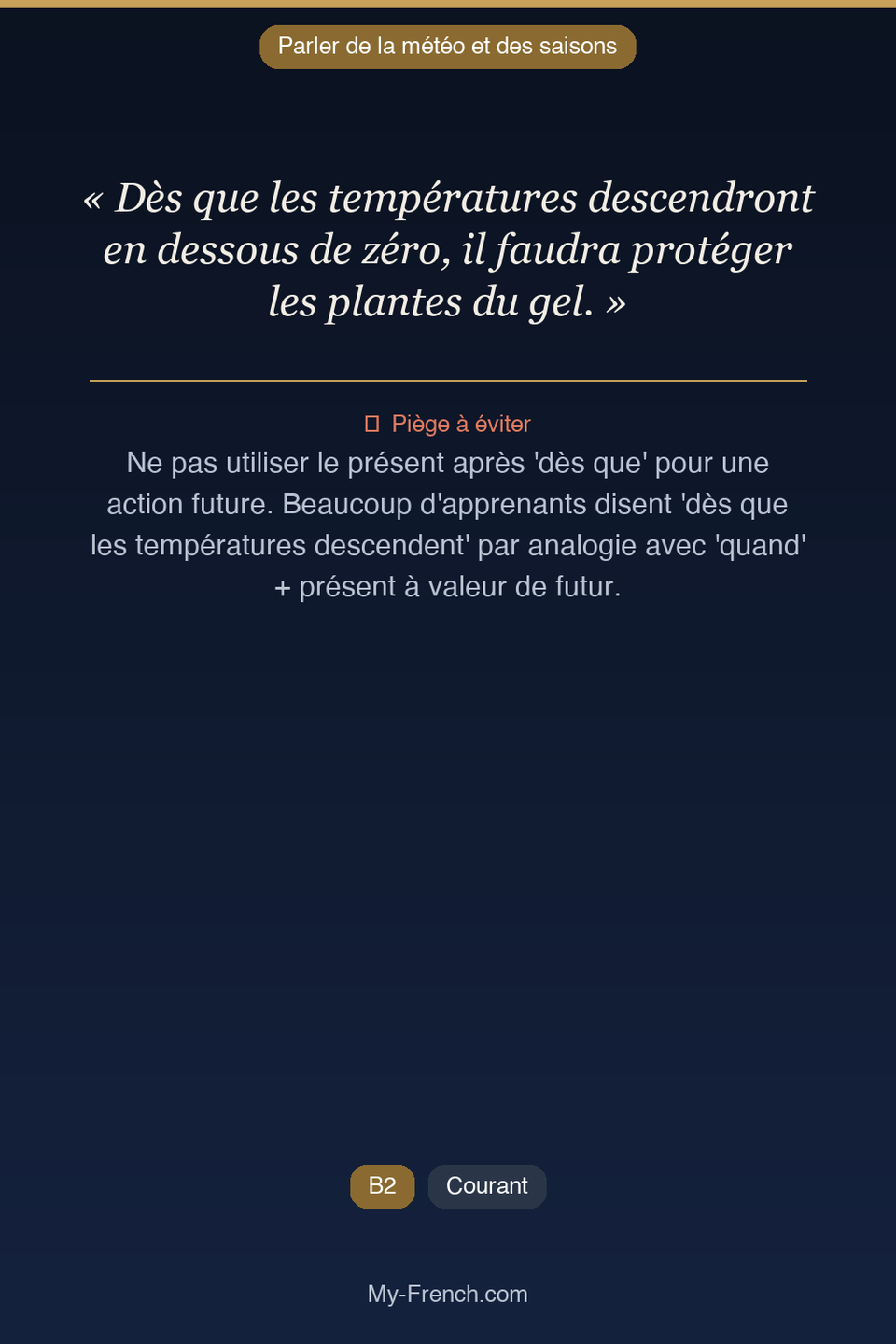 Parler de la météo et des saisons

« Dès que les températures descendront en dessous de zéro, il faudra protéger les plantes du gel. »

Piège à éviter

Ne pas utiliser le présent après 'dès que' pour une action future. Beaucoup d'apprenants disent 'dès que les températures descendent' par analogie avec 'quand' + présent à valeur de futur.

B2

Courant

My-French.com